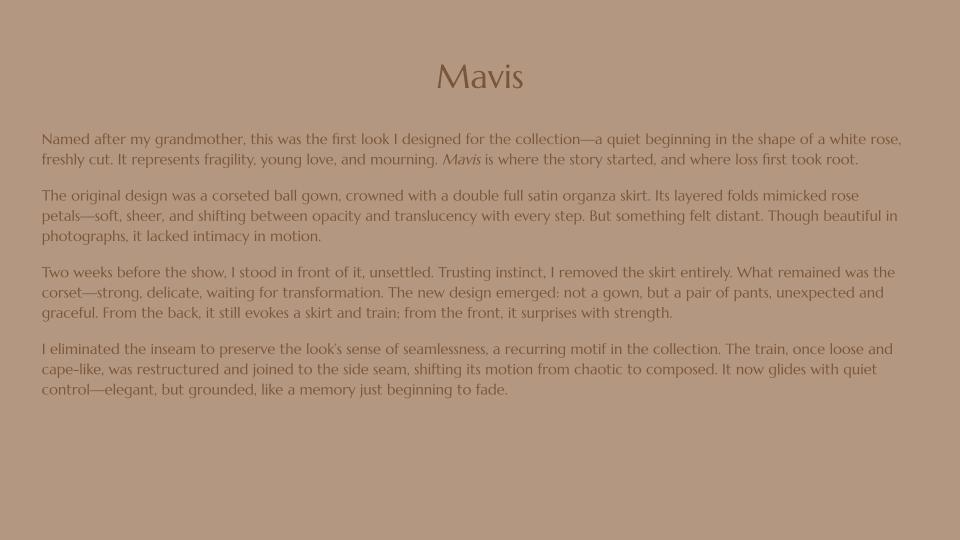 Mavis

Named after my grandmother, this was the first look I designed for the collection—a quiet beginning in the shape of a white rose, freshly cut. It represents fragility, young love, and mourning. Mavis is where the story started, and where loss first took root.

The original design was a corseted ball gown, crowned with a double full satin organza skirt. Its layered folds mimicked rose petals—soft, sheer, and shifting between opacity and translucency with every step. But something felt distant. Though beautiful in photographs, it lacked intimacy in motion.

Two weeks before the show, I stood in front of it, unsettled. Trusting instinct, I removed the skirt entirely. What remained was the corset—strong, delicate, waiting for transformation. The new design emerged: not a gown, but a pair of pants, unexpected and graceful. From the back, it still evokes a skirt and train; from the front, it surprises with strength.

I eliminated the inseam to preserve the look's sense of seamlessness, a recurring motif in the collection. The train, once loose and cape-like, was restructured and joined to the side seam, shifting its motion from chaotic to composed. It now glides with quiet control—elegant, but grounded, like a memory just beginning to fade.